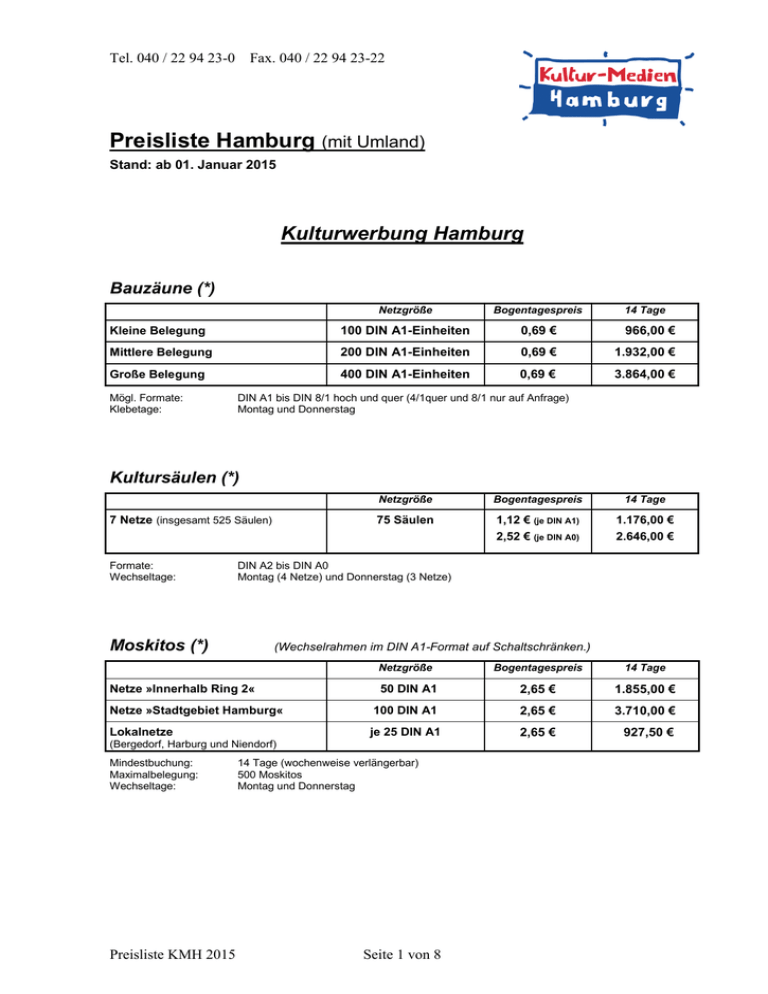 Tel. 040 / 22 94 23-0    Fax. 040 / 22 94 23-22

Kultur-Medien Hamburg

Preisliste Hamburg (mit Umland)

Stand: ab 01. Januar 2015

Kulturwerbung Hamburg

Bauzäune (*)

| | Netzgröße | Bogentagespreis | 14 Tage |
|---|---|---|---|
| Kleine Belegung | 100 DIN A1-Einheiten | 0,69 € | 966,00 € |
| Mittlere Belegung | 200 DIN A1-Einheiten | 0,69 € | 1.932,00 € |
| Große Belegung | 400 DIN A1-Einheiten | 0,69 € | 3.864,00 € |

Mögl. Formate: DIN A1 bis DIN 8/1 hoch und quer (4/1quer und 8/1 nur auf Anfrage)
Klebetage: Montag und Donnerstag

Kultursäulen (*)

| | Netzgröße | Bogentagespreis | 14 Tage |
|---|---|---|---|
| 7 Netze (insgesamt 525 Säulen) | 75 Säulen | 1,12 € (je DIN A1) 2,52 € (je DIN A0) | 1.176,00 € 2.646,00 € |

Formate: DIN A2 bis DIN A0
Wechseltage: Montag (4 Netze) und Donnerstag (3 Netze)

Moskitos (*) (Wechselrahmen im DIN A1-Format auf Schaltschränken.)

| | Netzgröße | Bogentagespreis | 14 Tage |
|---|---|---|---|
| Netze »Innerhalb Ring 2« | 50 DIN A1 | 2,65 € | 1.855,00 € |
| Netze »Stadtgebiet Hamburg« | 100 DIN A1 | 2,65 € | 3.710,00 € |
| Lokalnetze (Bergedorf, Harburg und Niendorf) | je 25 DIN A1 | 2,65 € | 927,50 € |

Mindestbuchung: 14 Tage (wochenweise verlängerbar)
Maximalbelegung: 500 Moskitos
Wechseltage: Montag und Donnerstag

Preisliste KMH 2015    Seite 1 von 8